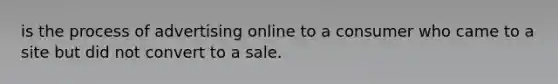 is the process of advertising online to a consumer who came to a site but did not convert to a sale.